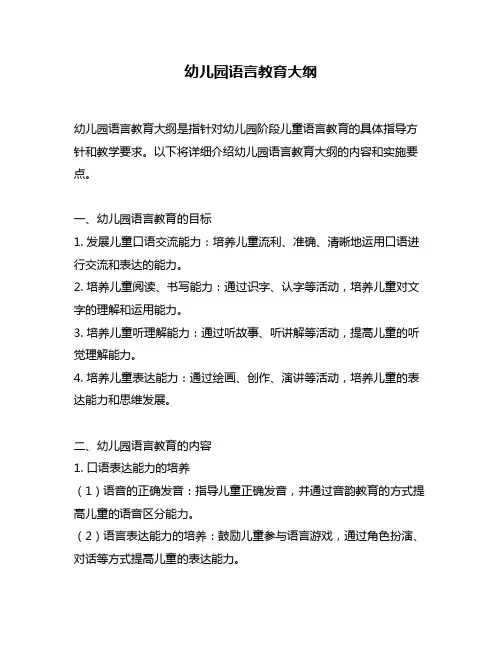 幼儿园语言教育大纲

幼儿园语言教育大纲是指针对幼儿园阶段儿童语言教育的具体指导方针和教学要求。以下将详细介绍幼儿园语言教育大纲的内容和实施要点。

一、幼儿园语言教育的目标
1. 发展儿童口语交流能力：培养儿童流利、准确、清晰地运用口语进行交流和表达的能力。
2. 培养儿童阅读、书写能力：通过识字、认字等活动，培养儿童对文字的理解和运用能力。
3. 培养儿童听理解能力：通过听故事、听讲解等活动，提高儿童的听觉理解能力。
4. 培养儿童表达能力：通过绘画、创作、演讲等活动，培养儿童的表达能力和思维发展。

二、幼儿园语言教育的内容
1. 口语表达能力的培养
（1）语音的正确发音：指导儿童正确发音，并通过音韵教育的方式提高儿童的语音区分能力。
（2）语言表达能力的培养：鼓励儿童参与语言游戏，通过角色扮演、对话等方式提高儿童的表达能力。